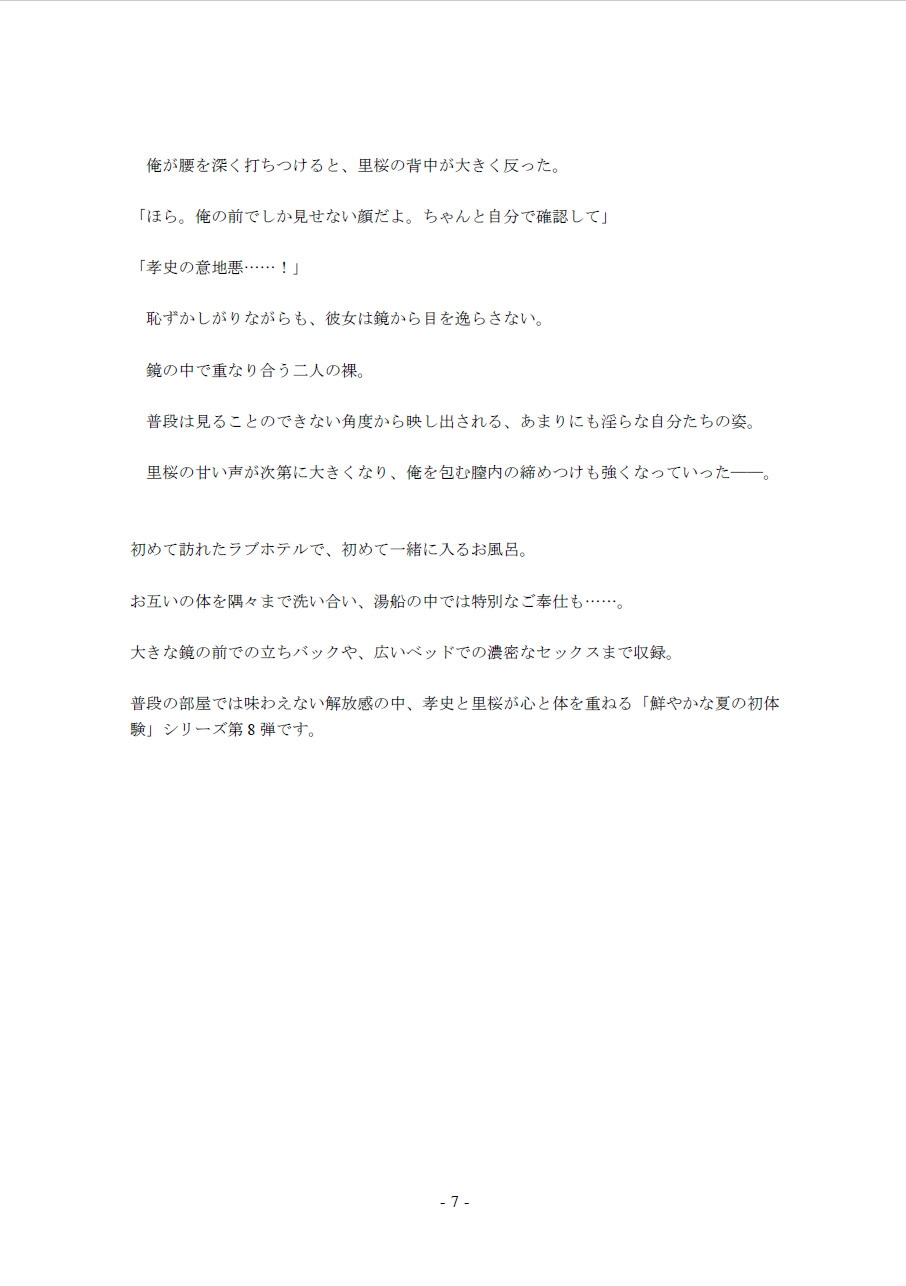 俺が腰を深く打ちつけると、里桜の背中が大きく反った。

「ほら。俺の前でしか見せない顔だよ。ちゃんと自分で確認して」

「孝史の意地悪……！」

恥ずかしがりながらも、彼女は鏡から目を逸らさない。

鏡の中で重なり合う二人の裸。

普段は見ることのできない角度から映し出される、あまりにも淫らな自分たちの姿。

里桜の甘い声が次第に大きくなり、俺を包む膣内の締めつけも強くなっていった――。

初めて訪れたラブホテルで、初めて一緒に入るお風呂。

お互いの体を隅々まで洗い合い、湯船の中では特別なご奉仕も……。

大きな鏡の前での立ちバックや、広いベッドでの濃密なセックスまで収録。

普段の部屋では味わえない解放感の中、孝史と里桜が心と体を重ねる「鮮やかな夏の初体験」シリーズ第８弾です。

- 7 -